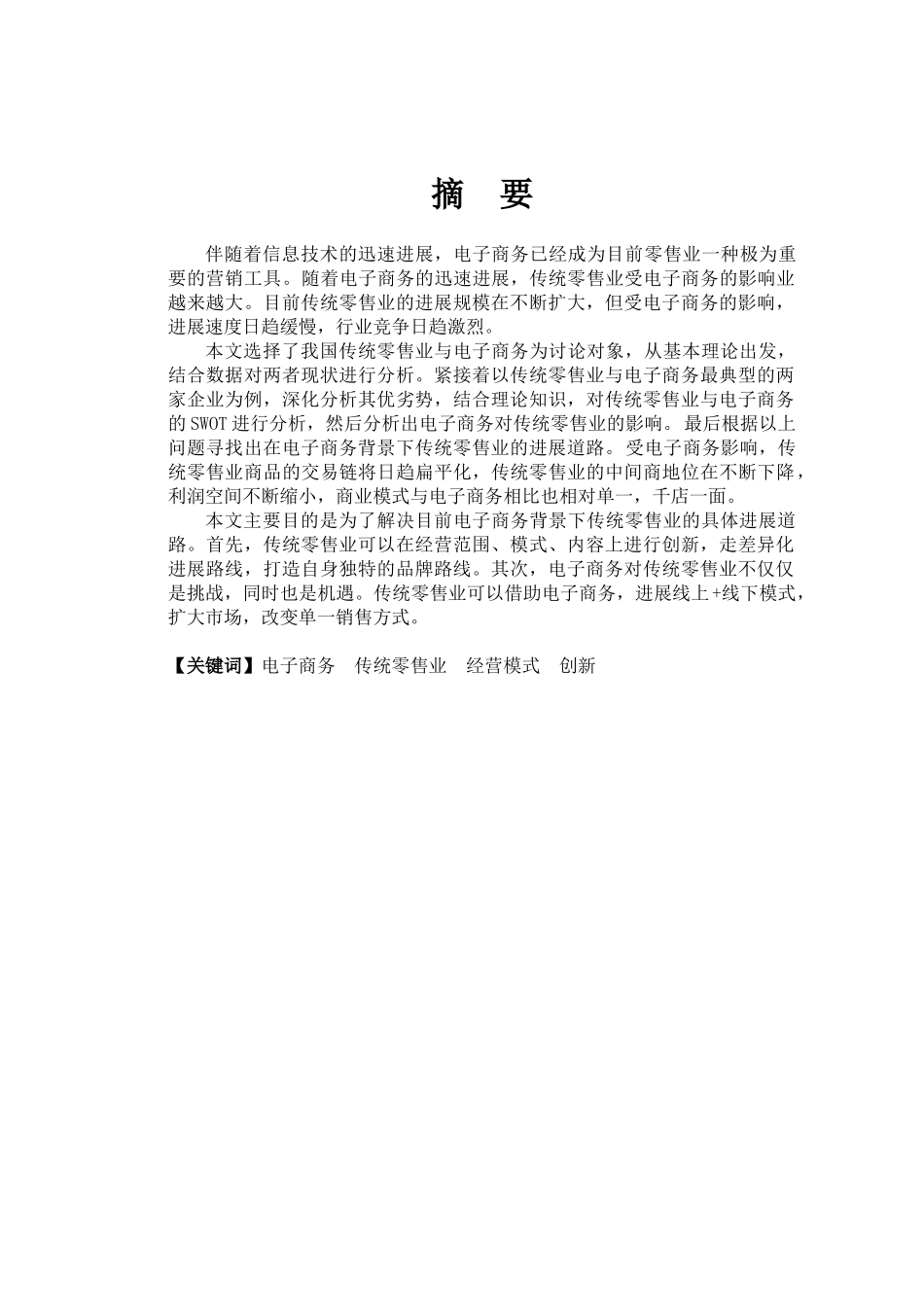 摘　要

伴随着信息技术的迅速进展，电子商务已经成为目前零售业一种极为重要的营销工具。随着电子商务的迅速进展，传统零售业受电子商务的影响业越来越大。目前传统零售业的进展规模在不断扩大，但受电子商务的影响，进展速度日趋缓慢，行业竞争日趋激烈。

本文选择了我国传统零售业与电子商务为讨论对象，从基本理论出发，结合数据对两者现状进行分析。紧接着以传统零售业与电子商务最典型的两家企业为例，深化分析其优劣势，结合理论知识，对传统零售业与电子商务的 SWOT 进行分析，然后分析出电子商务对传统零售业的影响。最后根据以上问题寻找出在电子商务背景下传统零售业的进展道路。受电子商务影响，传统零售业商品的交易链将日趋扁平化，传统零售业的中间商地位在不断下降，利润空间不断缩小，商业模式与电子商务相比也相对单一，千店一面。

本文主要目的是为了解决目前电子商务背景下传统零售业的具体进展道路。首先，传统零售业可以在经营范围、模式、内容上进行创新，走差异化进展路线，打造自身独特的品牌路线。其次，电子商务对传统零售业不仅仅是挑战，同时也是机遇。传统零售业可以借助电子商务，进展线上+线下模式，扩大市场，改变单一销售方式。

【关键词】电子商务　传统零售业　经营模式　创新